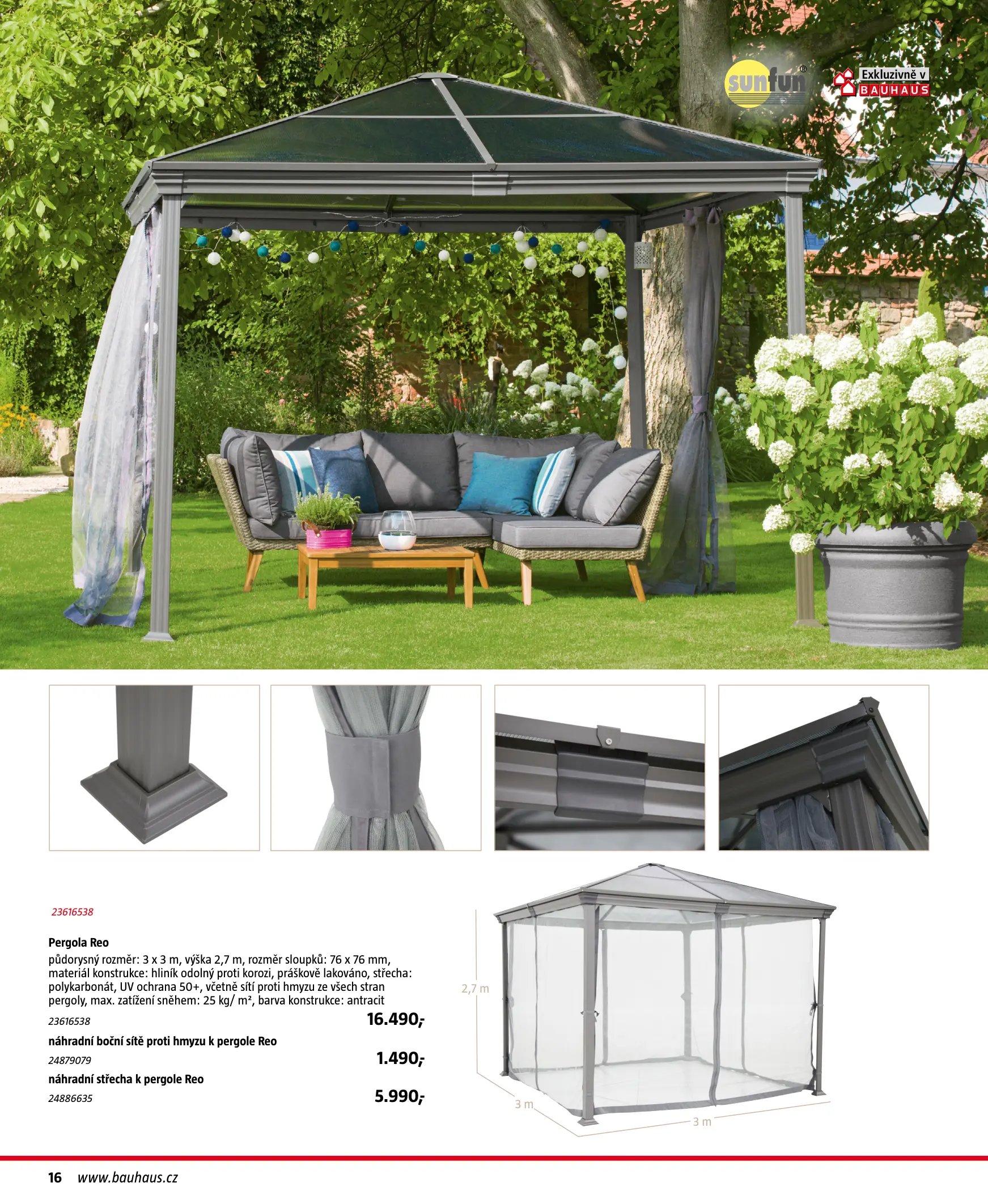 sunfun®

Exkluzivně v BAUHAUS

23616538

Pergola Reo
půdorysný rozměr: 3 x 3 m, výška 2,7 m, rozměr sloupků: 76 x 76 mm, materiál konstrukce: hliník odolný proti korozi, práškově lakováno, střecha: polykarbonát, UV ochrana 50+, včetně sítí proti hmyzu ze všech stran pergoly, max. zatížení sněhem: 25 kg/ m², barva konstrukce: antracit

23616538 16.490,-

náhradní boční sítě proti hmyzu k pergole Reo
24879079 1.490,-

náhradní střecha k pergole Reo
24886635 5.990,-

2,7 m
3 m
3 m

16 www.bauhaus.cz